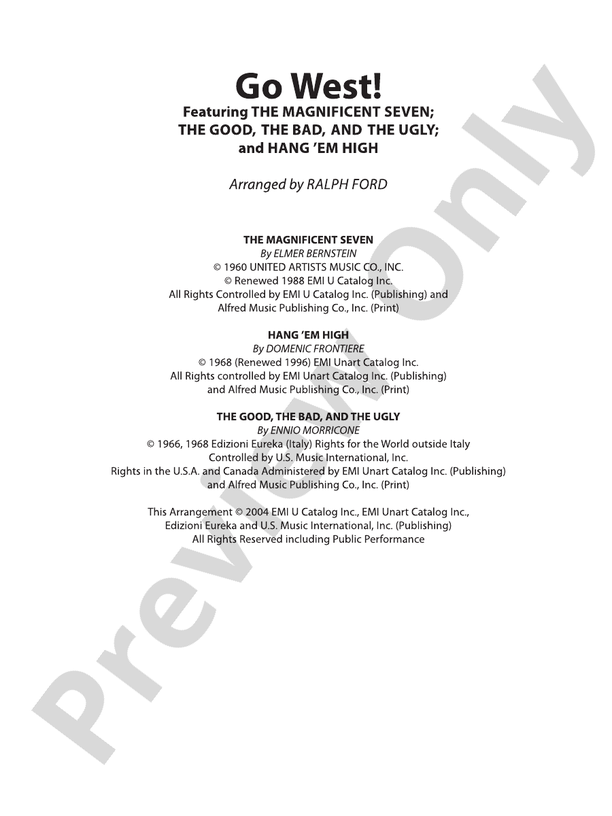 Go West!
Featuring THE MAGNIFICENT SEVEN; THE GOOD, THE BAD, AND THE UGLY; and HANG 'EM HIGH

Arranged by RALPH FORD

THE MAGNIFICENT SEVEN
By ELMER BERNSTEIN
© 1960 UNITED ARTISTS MUSIC CO., INC.
© Renewed 1988 EMI U Catalog Inc.
All Rights Controlled by EMI U Catalog Inc. (Publishing) and Alfred Music Publishing Co., Inc. (Print)

HANG 'EM HIGH
By DOMENIC FRONTIERE
© 1968 (Renewed 1996) EMI Unart Catalog Inc.
All Rights controlled by EMI Unart Catalog Inc. (Publishing) and Alfred Music Publishing Co., Inc. (Print)

THE GOOD, THE BAD, AND THE UGLY
By ENNIO MORRICONE
© 1966, 1968 Edizioni Eureka (Italy) Rights for the World outside Italy Controlled by U.S. Music International, Inc.
Rights in the U.S.A. and Canada Administered by EMI Unart Catalog Inc. (Publishing) and Alfred Music Publishing Co., Inc. (Print)

This Arrangement © 2004 EMI U Catalog Inc., EMI Unart Catalog Inc., Edizioni Eureka and U.S. Music International, Inc. (Publishing)
All Rights Reserved including Public Performance

Preview Only